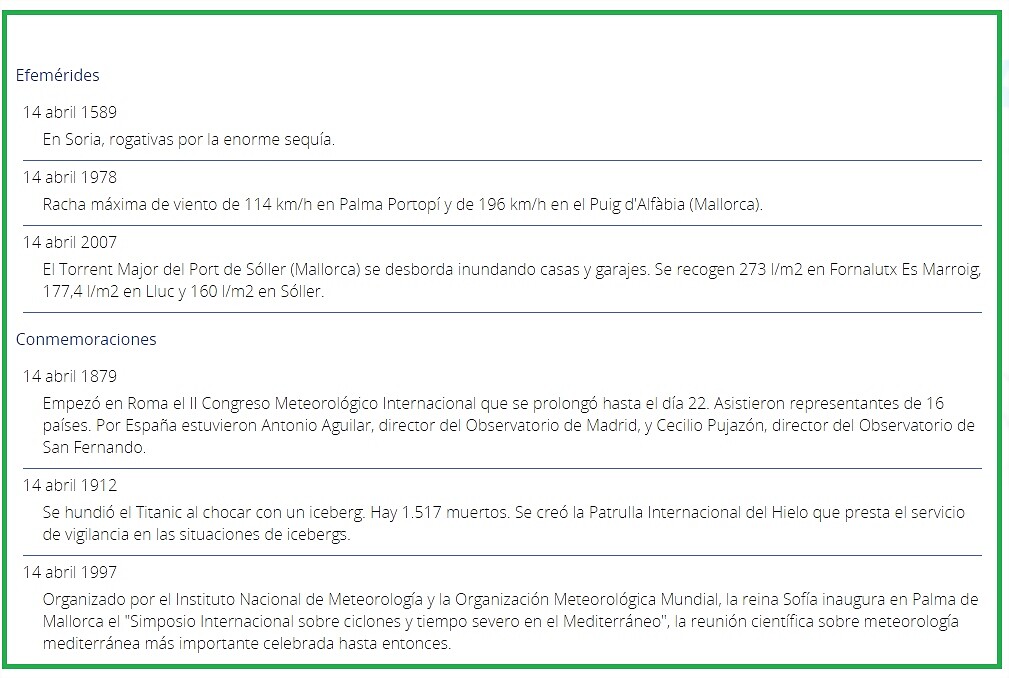 Efemérides

14 abril 1589

En Soria, rogativas por la enorme sequía.

14 abril 1978

Racha máxima de viento de 114 km/h en Palma Portopí y de 196 km/h en el Puig d'Alfàbia (Mallorca).

14 abril 2007

El Torrent Major del Port de Sóller (Mallorca) se desborda inundando casas y garajes. Se recogen 273 l/m2 en Fornalutx Es Marroig, 177,4 l/m2 en Lluc y 160 l/m2 en Sóller.

Conmemoraciones

14 abril 1879

Empezó en Roma el II Congreso Meteorológico Internacional que se prolongó hasta el día 22. Asistieron representantes de 16 países. Por España estuvieron Antonio Aguilar, director del Observatorio de Madrid, y Cecilio Pujazón, director del Observatorio de San Fernando.

14 abril 1912

Se hundió el Titanic al chocar con un iceberg. Hay 1.517 muertos. Se creó la Patrulla Internacional del Hielo que presta el servicio de vigilancia en las situaciones de icebergs.

14 abril 1997

Organizado por el Instituto Nacional de Meteorología y la Organización Meteorológica Mundial, la reina Sofía inaugura en Palma de Mallorca el "Simposio Internacional sobre ciclones y tiempo severo en el Mediterráneo", la reunión científica sobre meteorología mediterránea más importante celebrada hasta entonces.